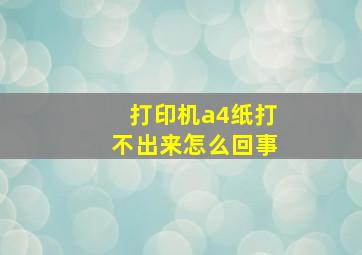 打印机a4纸打不出来怎么回事